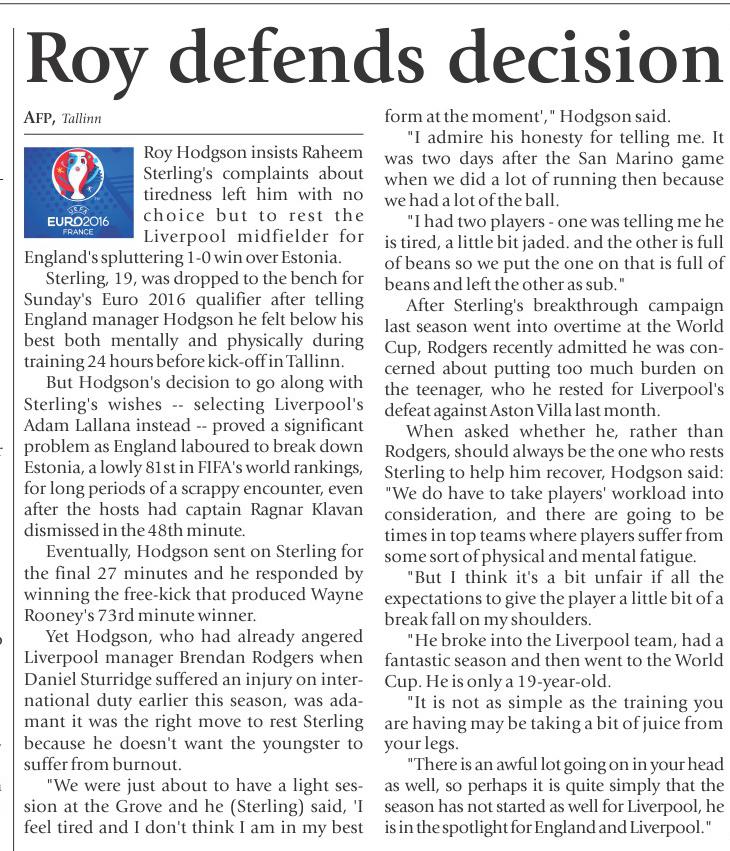 Roy defends decision

AFP, Tallinn

UEFA EURO2016 FRANCE

Roy Hodgson insists Raheem Sterling's complaints about tiredness left him with no choice but to rest the Liverpool midfielder for England's spluttering 1-0 win over Estonia.

Sterling, 19, was dropped to the bench for Sunday's Euro 2016 qualifier after telling England manager Hodgson he felt below his best both mentally and physically during training 24 hours before kick-off in Tallinn.

But Hodgson's decision to go along with Sterling's wishes -- selecting Liverpool's Adam Lallana instead -- proved a significant problem as England laboured to break down Estonia, a lowly 81st in FIFA's world rankings, for long periods of a scrappy encounter, even after the hosts had captain Ragnar Klavan dismissed in the 48th minute.

Eventually, Hodgson sent on Sterling for the final 27 minutes and he responded by winning the free-kick that produced Wayne Rooney's 73rd minute winner.

Yet Hodgson, who had already angered Liverpool manager Brendan Rodgers when Daniel Sturridge suffered an injury on international duty earlier this season, was adamant it was the right move to rest Sterling because he doesn't want the youngster to suffer from burnout.

"We were just about to have a light session at the Grove and he (Sterling) said, 'I feel tired and I don't think I am in my best form at the moment'," Hodgson said.

"I admire his honesty for telling me. It was two days after the San Marino game when we did a lot of running then because we had a lot of the ball.

"I had two players - one was telling me he is tired, a little bit jaded. and the other is full of beans so we put the one on that is full of beans and left the other as sub."

After Sterling's breakthrough campaign last season went into overtime at the World Cup, Rodgers recently admitted he was concerned about putting too much burden on the teenager, who he rested for Liverpool's defeat against Aston Villa last month.

When asked whether he, rather than Rodgers, should always be the one who rests Sterling to help him recover, Hodgson said: "We do have to take players' workload into consideration, and there are going to be times in top teams where players suffer from some sort of physical and mental fatigue.

"But I think it's a bit unfair if all the expectations to give the player a little bit of a break fall on my shoulders.

"He broke into the Liverpool team, had a fantastic season and then went to the World Cup. He is only a 19-year-old.

"It is not as simple as the training you are having may be taking a bit of juice from your legs.

"There is an awful lot going on in your head as well, so perhaps it is quite simply that the season has not started as well for Liverpool, he is in the spotlight for England and Liverpool."